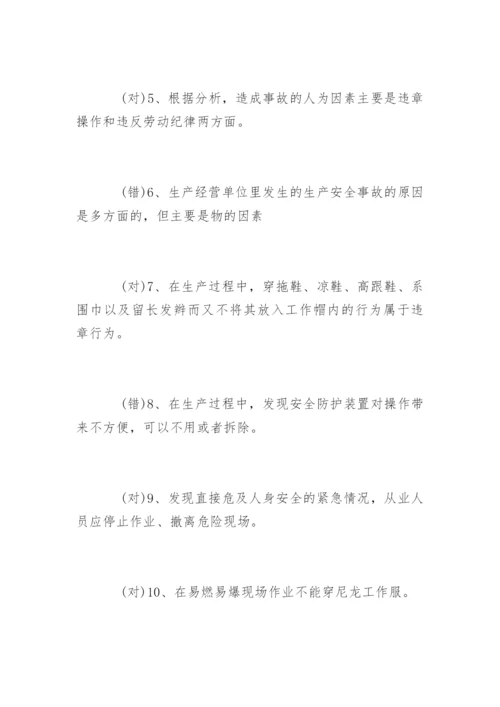 (对)5、根据分析，造成事故的人为因素主要是违章操作和违反劳动纪律两方面。

(错)6、生产经营单位里发生的生产安全事故的原因是多方面的，但主要是物的因素

(对)7、在生产过程中，穿拖鞋、凉鞋、高跟鞋、系围巾以及留长发辫而又不将其放入工作帽内的行为属于违章行为。

(错)8、在生产过程中，发现安全防护装置对操作带来不方便，可以不用或者拆除。

(对)9、发现直接危及人身安全的紧急情况，从业人员应停止作业、撤离危险现场。

(对)10、在易燃易爆现场作业不能穿尼龙工作服。